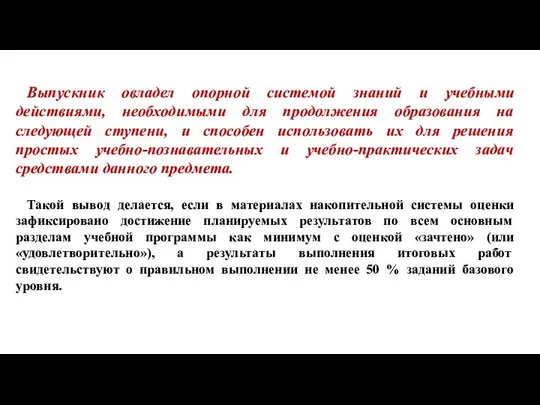 Выпускник овладел опорной системой знаний и учебными действиями, необходимыми для продолжения образования на следующей ступени, и способен использовать их для решения простых учебно-познавательных и учебно-практических задач средствами данного предмета.

Такой вывод делается, если в материалах накопительной системы оценки зафиксировано достижение планируемых результатов по всем основным разделам учебной программы как минимум с оценкой «зачтено» (или «удовлетворительно»), а результаты выполнения итоговых работ свидетельствуют о правильном выполнении не менее 50 % заданий базового уровня.